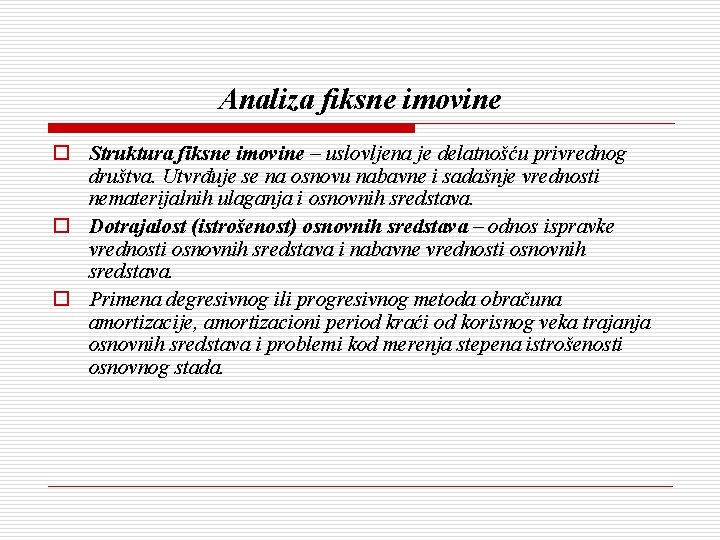 Analiza fiksne imovine

Struktura fiksne imovine – uslovljena je delatnošću privrednog društva. Utvrđuje se na osnovu nabavne i sadašnje vrednosti nematerijalnih ulaganja i osnovnih sredstava.

Dotrajalost (istrošenost) osnovnih sredstava – odnos ispravke vrednosti osnovnih sredstava i nabavne vrednosti osnovnih sredstava.

Primena degresivnog ili progresivnog metoda obračuna amortizacije, amortizacioni period kraći od korisnog veka trajanja osnovnih sredstava i problemi kod merenja stepena istrošenosti osnovnog stada.